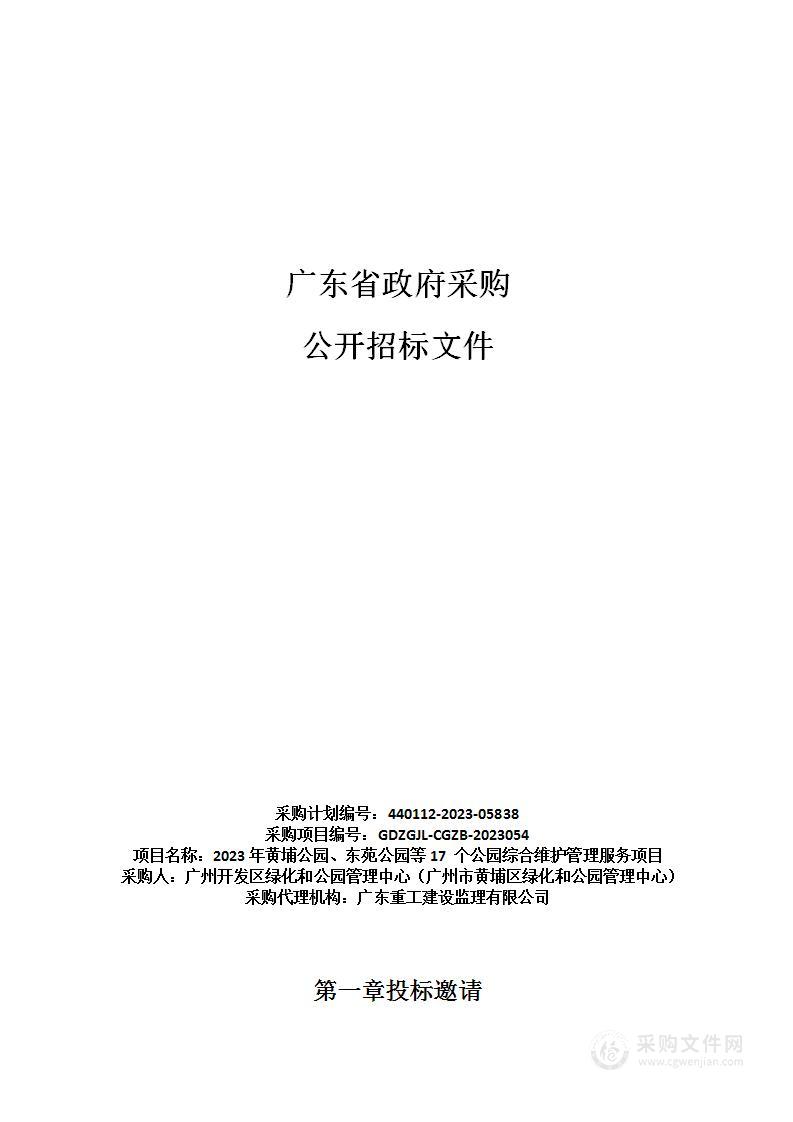 广东省政府采购

公开招标文件

采购计划编号：440112-2023-05838
采购项目编号：GDZGJL-CGZB-2023054
项目名称：2023 年黄埔公园、东苑公园等 17 个公园综合维护管理服务项目
采购人：广州开发区绿化和公园管理中心（广州市黄埔区绿化和公园管理中心）
采购代理机构：广东重工建设监理有限公司

第一章投标邀请

采购文件网
www.cgwenjian.com